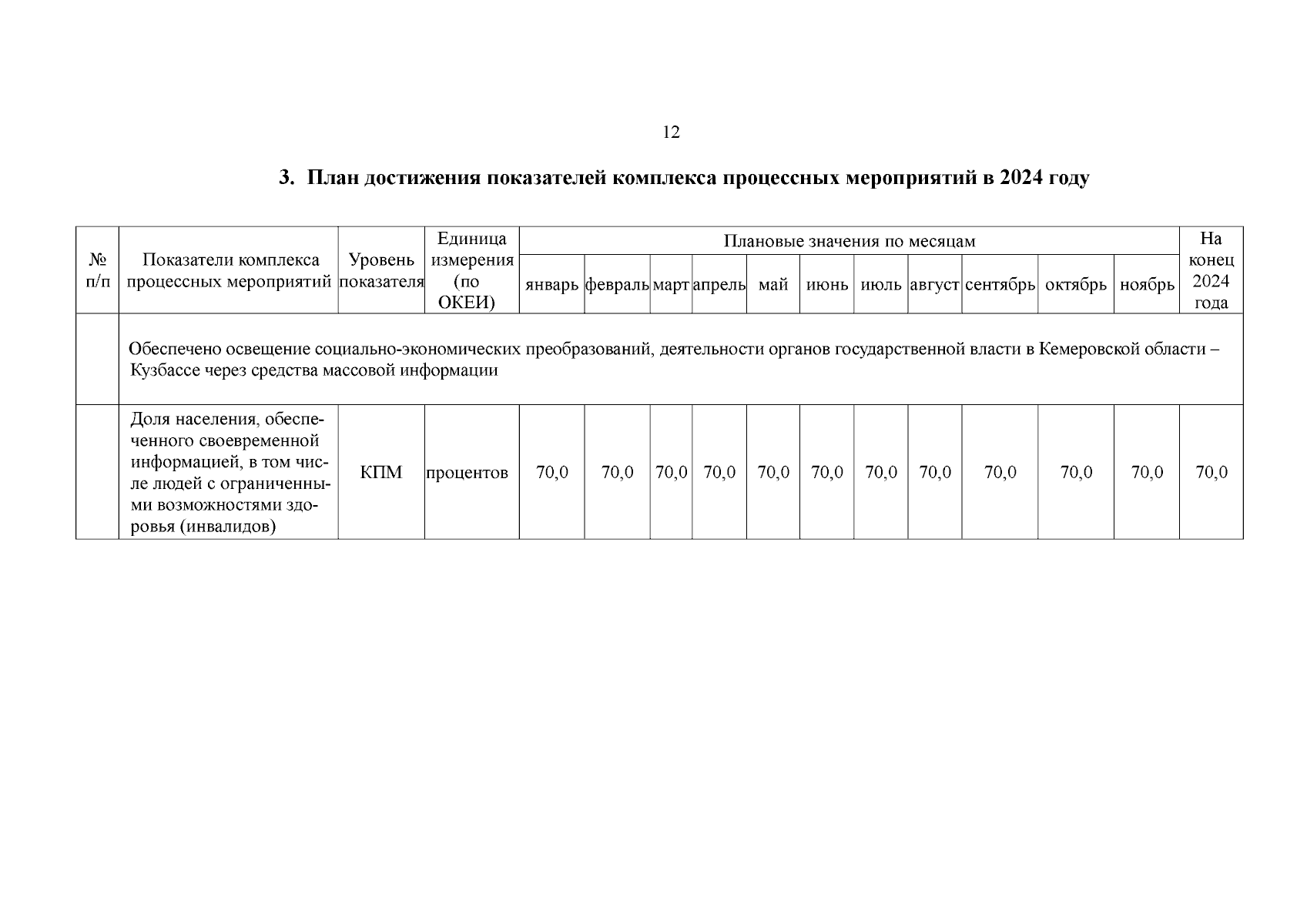 12

3. План достижения показателей комплекса процессных мероприятий в 2024 году

| № п/п | Показатели комплекса процессных мероприятий | Уровень показателя | Единица измерения (по ОКЕИ) | Плановые значения по месяцам | | | | | | | | | | | На конец 2024 года |
|---|---|---|---|---|---|---|---|---|---|---|---|---|---|---|---|
| | | | | январь | февраль | март | апрель | май | июнь | июль | август | сентябрь | октябрь | ноябрь | |
| | Обеспечено освещение социально-экономических преобразований, деятельности органов государственной власти в Кемеровской области – Кузбассе через средства массовой информации | | | | | | | | | | | | | | |
| | Доля населения, обеспеченного своевременной информацией, в том числе людей с ограниченными возможностями здоровья (инвалидов) | КПМ | процентов | 70,0 | 70,0 | 70,0 | 70,0 | 70,0 | 70,0 | 70,0 | 70,0 | 70,0 | 70,0 | 70,0 | 70,0 |